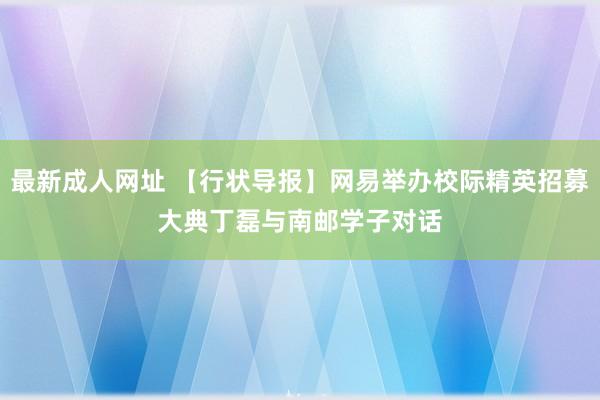 最新成人网址 【行状导报】网易举办校际精英招募大典丁磊与南邮学子对话